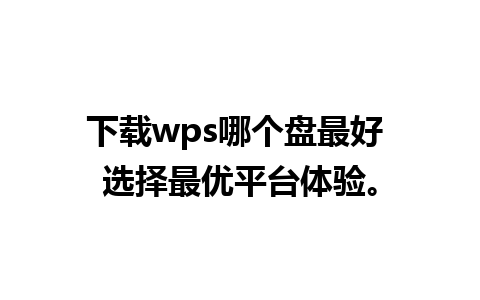 下载wps哪个盘最好
选择最优平台体验。